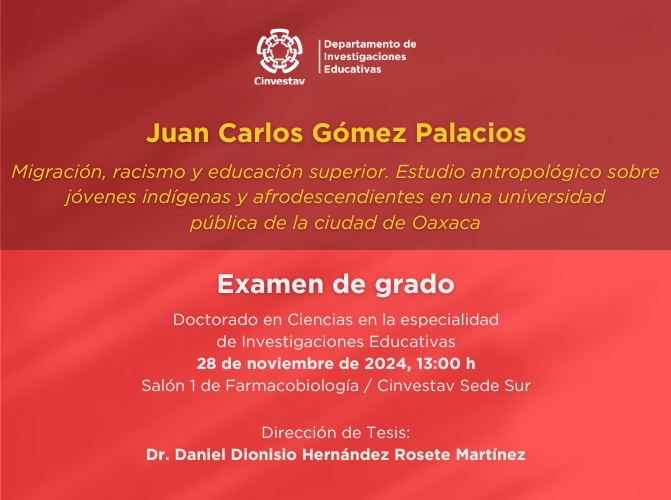 Cinvestav

Departamento de Investigaciones Educativas

Juan Carlos Gómez Palacios

Migración, racismo y educación superior. Estudio antropológico sobre jóvenes indígenas y afrodescendientes en una universidad pública de la ciudad de Oaxaca

Examen de grado

Doctorado en Ciencias en la especialidad de Investigaciones Educativas
28 de noviembre de 2024, 13:00 h
Salón 1 de Farmacobiología / Cinvestav Sede Sur

Dirección de Tesis:
Dr. Daniel Dionisio Hernández Rosete Martínez